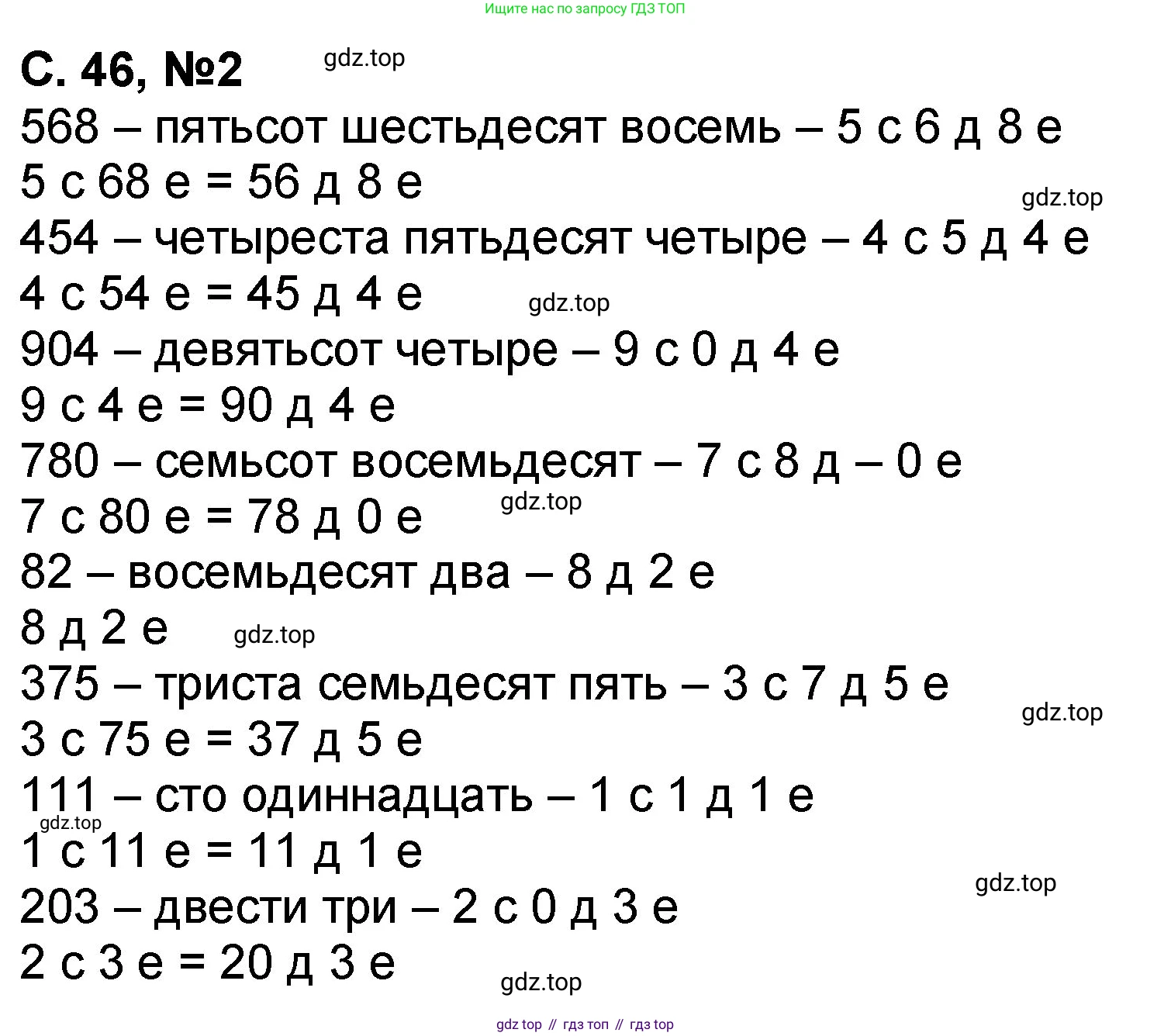 Ищите нас по запросу ГДЗ ТОП

С. 46, №2 gdz.top

568 – пятьсот шестьдесят восемь – 5 с 6 д 8 е
5 с 68 е = 56 д 8 е
gdz.top
454 – четыреста пятьдесят четыре – 4 с 5 д 4 е
4 с 54 е = 45 д 4 е gdz.top
904 – девятьсот четыре – 9 с 0 д 4 е
9 с 4 е = 90 д 4 е
780 – семьсот восемьдесят – 7 с 8 д – 0 е
7 с 80 е = 78 д 0 е gdz.top
82 – восемьдесят два – 8 д 2 е
8 д 2 е gdz.top
375 – триста семьдесят пять – 3 с 7 д 5 е
gdz.top
3 с 75 е = 37 д 5 е
111 – сто одиннадцать – 1 с 1 д 1 е
gdz.top
1 с 11 е = 11 д 1 е
gdz.top
203 – двести три – 2 с 0 д 3 е
2 с 3 е = 20 д 3 е
gdz.top

gdz top // гдз топ // гдз top